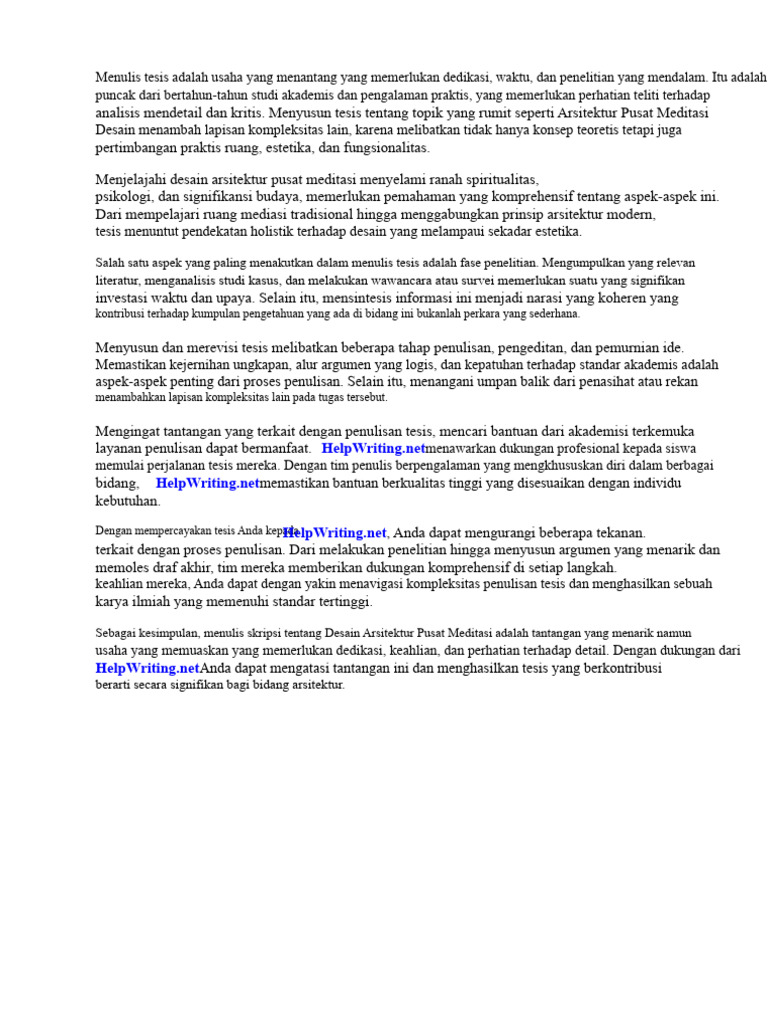 Menulis tesis adalah usaha yang menantang yang memerlukan dedikasi, waktu, dan penelitian yang mendalam. Itu adalah puncak dari bertahun-tahun studi akademis dan pengalaman praktis, yang memerlukan perhatian teliti terhadap analisis mendetail dan kritis. Menyusun tesis tentang topik yang rumit seperti Arsitektur Pusat Meditasi Desain menambah lapisan kompleksitas lain, karena melibatkan tidak hanya konsep teoretis tetapi juga pertimbangan praktis ruang, estetika, dan fungsionalitas.

Menjelajahi desain arsitektur pusat meditasi menyelami ranah spiritualitas, psikologi, dan signifikansi budaya, memerlukan pemahaman yang komprehensif tentang aspek-aspek ini. Dari mempelajari ruang mediasi tradisional hingga menggabungkan prinsip arsitektur modern, tesis menuntut pendekatan holistik terhadap desain yang melampaui sekadar estetika.

Salah satu aspek yang paling menakutkan dalam menulis tesis adalah fase penelitian. Mengumpulkan yang relevan literatur, menganalisis studi kasus, dan melakukan wawancara atau survei memerlukan suatu yang signifikan investasi waktu dan upaya. Selain itu, mensintesis informasi ini menjadi narasi yang koheren yang kontribusi terhadap kumpulan pengetahuan yang ada di bidang ini bukanlah perkara yang sederhana.

Menyusun dan merevisi tesis melibatkan beberapa tahap penulisan, pengeditan, dan pemurnian ide. Memastikan kejernihan ungkapan, alur argumen yang logis, dan kepatuhan terhadap standar akademis adalah aspek-aspek penting dari proses penulisan. Selain itu, menangani umpan balik dari penasihat atau rekan menambahkan lapisan kompleksitas lain pada tugas tersebut.

Mengingat tantangan yang terkait dengan penulisan tesis, mencari bantuan dari akademisi terkemuka layanan penulisan dapat bermanfaat. HelpWriting.netmenawarkan dukungan profesional kepada siswa memulai perjalanan tesis mereka. Dengan tim penulis berpengalaman yang mengkhususkan diri dalam berbagai bidang, HelpWriting.netmemastikan bantuan berkualitas tinggi yang disesuaikan dengan individu kebutuhan.

Dengan mempercayakan tesis Anda kepada HelpWriting.net, Anda dapat mengurangi beberapa tekanan. terkait dengan proses penulisan. Dari melakukan penelitian hingga menyusun argumen yang menarik dan memoles draf akhir, tim mereka memberikan dukungan komprehensif di setiap langkah. keahlian mereka, Anda dapat dengan yakin menavigasi kompleksitas penulisan tesis dan menghasilkan sebuah karya ilmiah yang memenuhi standar tertinggi.

Sebagai kesimpulan, menulis skripsi tentang Desain Arsitektur Pusat Meditasi adalah tantangan yang menarik namun usaha yang memuaskan yang memerlukan dedikasi, keahlian, dan perhatian terhadap detail. Dengan dukungan dari HelpWriting.netAnda dapat mengatasi tantangan ini dan menghasilkan tesis yang berkontribusi berarti secara signifikan bagi bidang arsitektur.